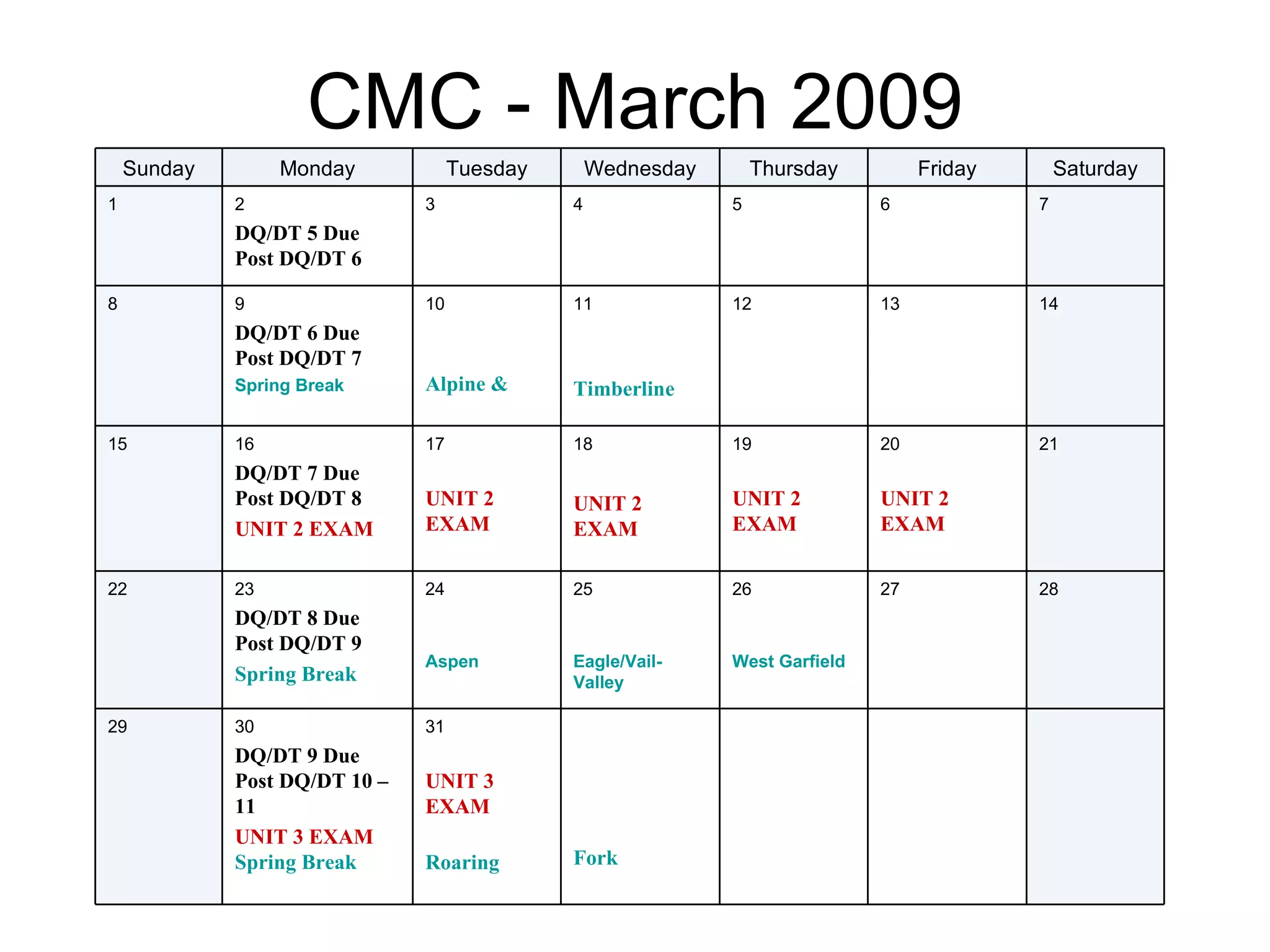 CMC - March 2009

| Sunday | Monday | Tuesday | Wednesday | Thursday | Friday | Saturday |
|---|---|---|---|---|---|---|
| 1 | 2 DQ/DT 5 Due Post DQ/DT 6 | 3 | 4 | 5 | 6 | 7 |
| 8 | 9 DQ/DT 6 Due Post DQ/DT 7 Spring Break | 10 Alpine & | 11 Timberline | 12 | 13 | 14 |
| 15 | 16 DQ/DT 7 Due Post DQ/DT 8 UNIT 2 EXAM | 17 UNIT 2 EXAM | 18 UNIT 2 EXAM | 19 UNIT 2 EXAM | 20 UNIT 2 EXAM | 21 |
| 22 | 23 DQ/DT 8 Due Post DQ/DT 9 Spring Break | 24 Aspen | 25 Eagle/Vail-Valley | 26 West Garfield | 27 | 28 |
| 29 | 30 DQ/DT 9 Due Post DQ/DT 10 – 11 UNIT 3 EXAM Spring Break | 31 UNIT 3 EXAM Roaring | Fork | | | |